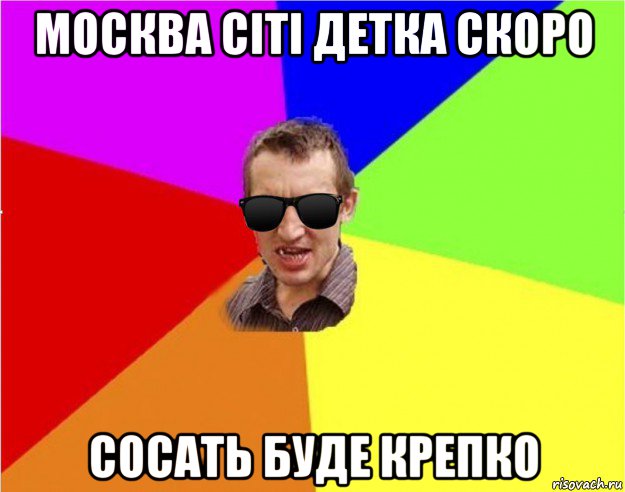 МОСКВА СІТІ ДЕТКА СКОРО

СОСАТЬ БУДЕ КРЕПКО

risovach.ru